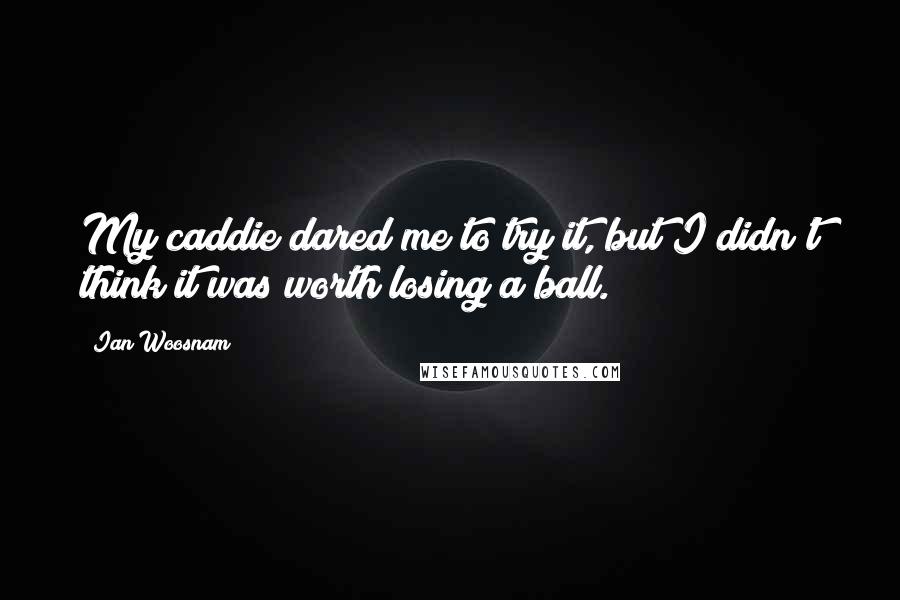 My caddie dared me to try it, but I didn't think it was worth losing a ball.

Ian Woosnam

WISEFAMOUSQUOTES.COM